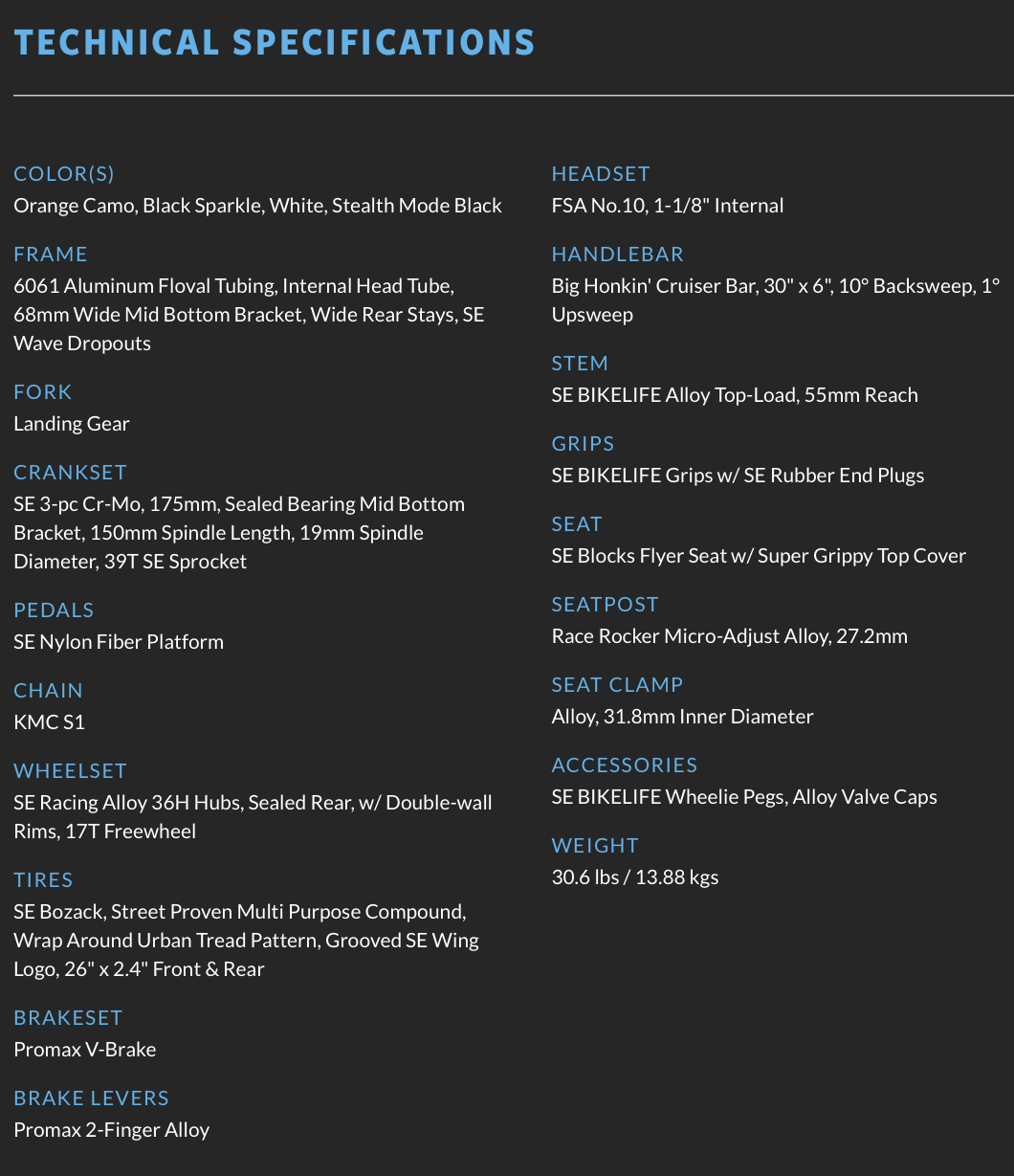 TECHNICAL SPECIFICATIONS

COLOR(S)
Orange Camo, Black Sparkle, White, Stealth Mode Black

FRAME
6061 Aluminum Floval Tubing, Internal Head Tube, 68mm Wide Mid Bottom Bracket, Wide Rear Stays, SE Wave Dropouts

FORK
Landing Gear

CRANKSET
SE 3-pc Cr-Mo, 175mm, Sealed Bearing Mid Bottom Bracket, 150mm Spindle Length, 19mm Spindle Diameter, 39T SE Sprocket

PEDALS
SE Nylon Fiber Platform

CHAIN
KMC S1

WHEELSET
SE Racing Alloy 36H Hubs, Sealed Rear, w/ Double-wall Rims, 17T Freewheel

TIRES
SE Bozack, Street Proven Multi Purpose Compound, Wrap Around Urban Tread Pattern, Grooved SE Wing Logo, 26" x 2.4" Front & Rear

BRAKESET
Promax V-Brake

BRAKE LEVERS
Promax 2-Finger Alloy

HEADSET
FSA No.10, 1-1/8" Internal

HANDLEBAR
Big Honkin' Cruiser Bar, 30" x 6", 10° Backsweep, 1° Upsweep

STEM
SE BIKELIFE Alloy Top-Load, 55mm Reach

GRIPS
SE BIKELIFE Grips w/ SE Rubber End Plugs

SEAT
SE Blocks Flyer Seat w/ Super Grippy Top Cover

SEATPOST
Race Rocker Micro-Adjust Alloy, 27.2mm

SEAT CLAMP
Alloy, 31.8mm Inner Diameter

ACCESSORIES
SE BIKELIFE Wheelie Pegs, Alloy Valve Caps

WEIGHT
30.6 lbs / 13.88 kgs